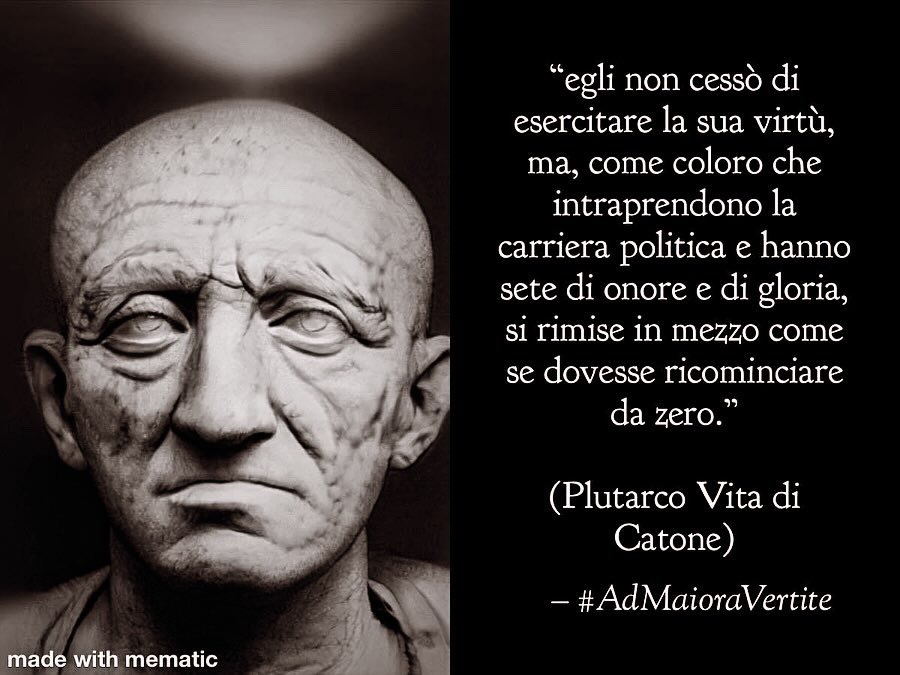 “egli non cessò di esercitare la sua virtù, ma, come coloro che intraprendono la carriera politica e hanno sete di onore e di gloria, si rimise in mezzo come se dovesse ricominciare da zero.”

(Plutarco Vita di Catone)

– #AdMaioraVertite

made with mematic